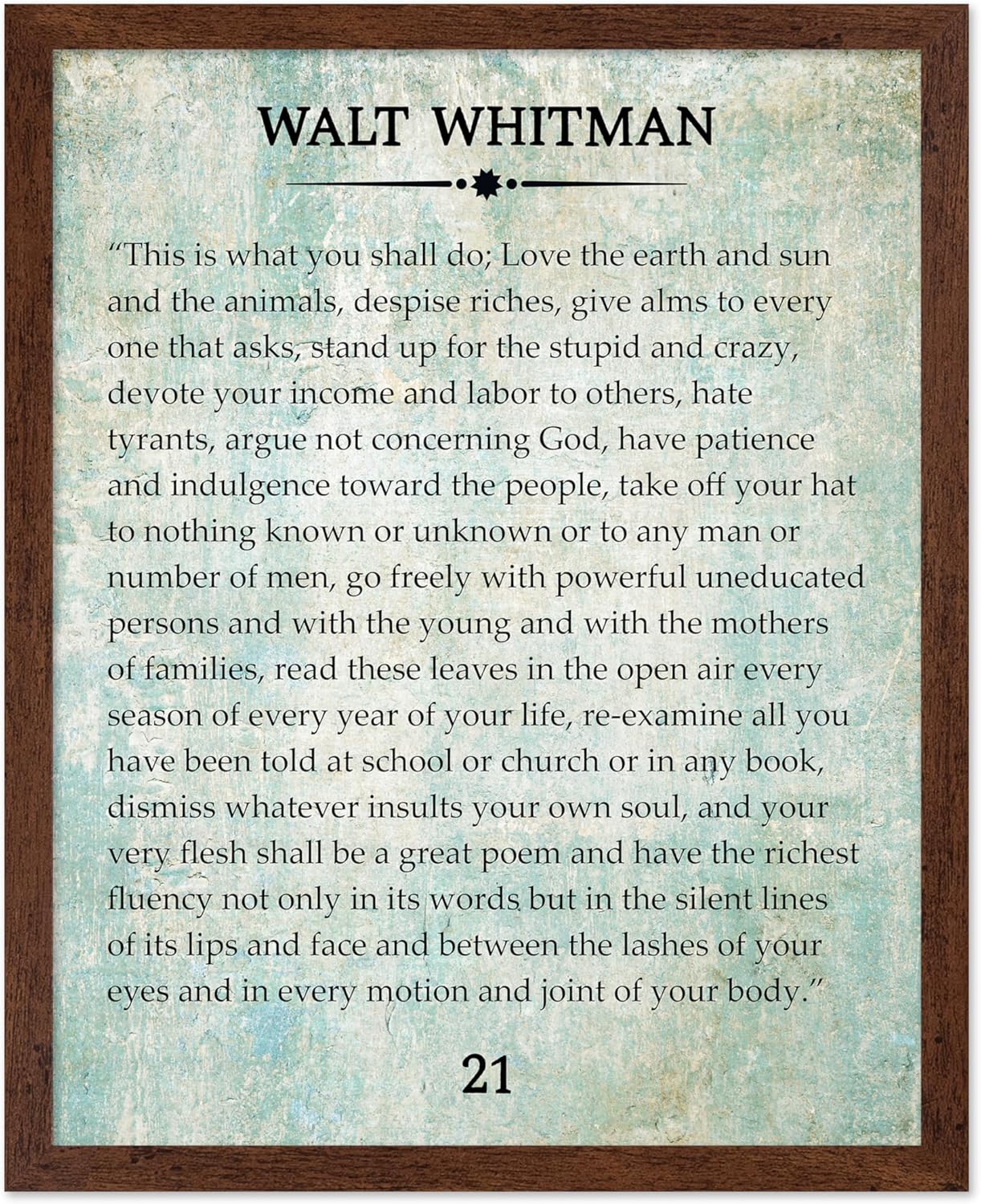 WALT WHITMAN

"This is what you shall do; Love the earth and sun and the animals, despise riches, give alms to every one that asks, stand up for the stupid and crazy, devote your income and labor to others, hate tyrants, argue not concerning God, have patience and indulgence toward the people, take off your hat to nothing known or unknown or to any man or number of men, go freely with powerful uneducated persons and with the young and with the mothers of families, read these leaves in the open air every season of every year of your life, re-examine all you have been told at school or church or in any book, dismiss whatever insults your own soul, and your very flesh shall be a great poem and have the richest fluency not only in its words but in the silent lines of its lips and face and between the lashes of your eyes and in every motion and joint of your body."

21